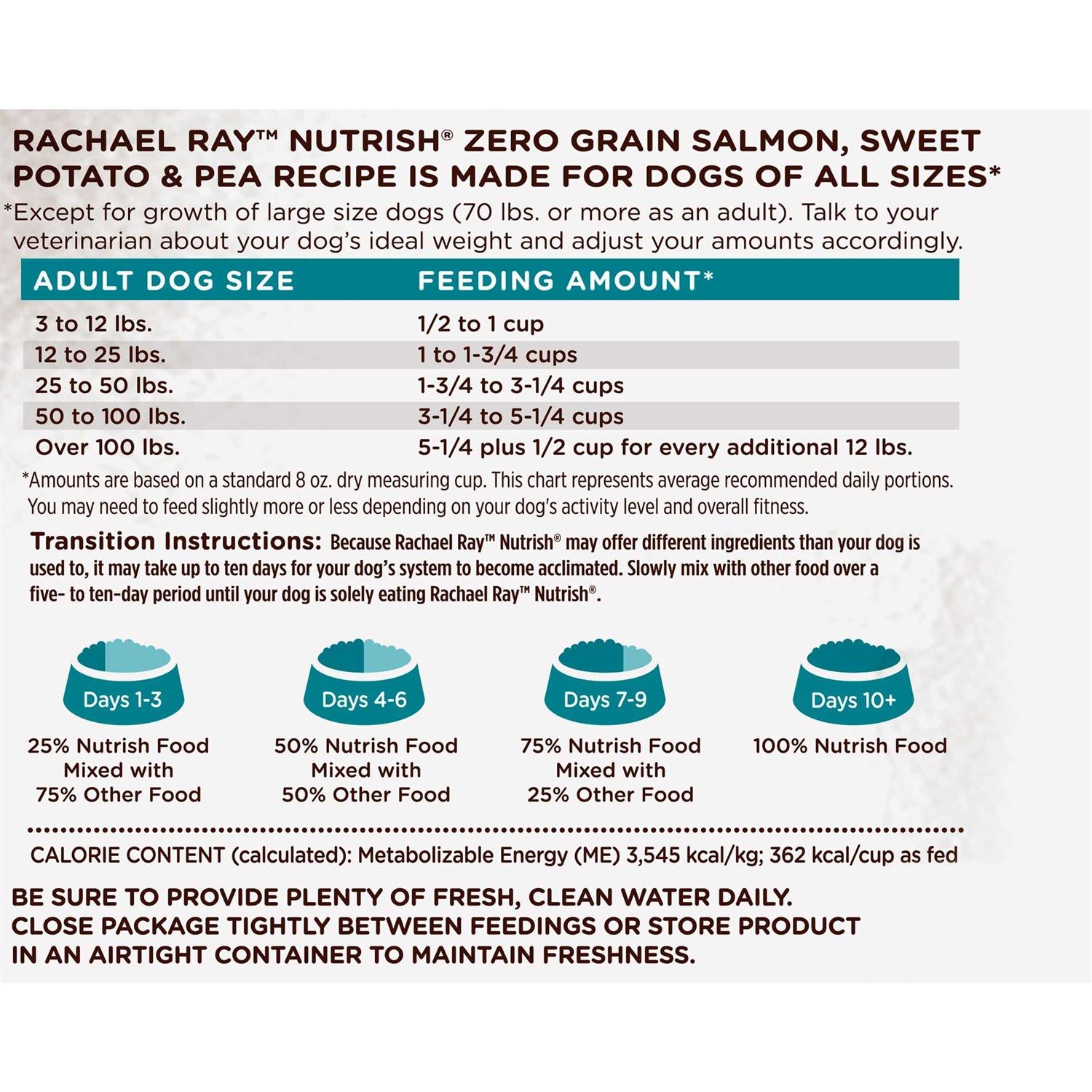 RACHAEL RAY™ NUTRISH® ZERO GRAIN SALMON, SWEET POTATO & PEA RECIPE IS MADE FOR DOGS OF ALL SIZES*

*Except for growth of large size dogs (70 lbs. or more as an adult). Talk to your veterinarian about your dog's ideal weight and adjust your amounts accordingly.

| ADULT DOG SIZE | FEEDING AMOUNT* |
|---|---|
| 3 to 12 lbs. | 1/2 to 1 cup |
| 12 to 25 lbs. | 1 to 1-3/4 cups |
| 25 to 50 lbs. | 1-3/4 to 3-1/4 cups |
| 50 to 100 lbs. | 3-1/4 to 5-1/4 cups |
| Over 100 lbs. | 5-1/4 plus 1/2 cup for every additional 12 lbs. |

*Amounts are based on a standard 8 oz. dry measuring cup. This chart represents average recommended daily portions. You may need to feed slightly more or less depending on your dog's activity level and overall fitness.

Transition Instructions: Because Rachael Ray™ Nutrish® may offer different ingredients than your dog is used to, it may take up to ten days for your dog's system to become acclimated. Slowly mix with other food over a five- to ten-day period until your dog is solely eating Rachael Ray™ Nutrish®.

Days 1-3
25% Nutrish Food Mixed with 75% Other Food

Days 4-6
50% Nutrish Food Mixed with 50% Other Food

Days 7-9
75% Nutrish Food Mixed with 25% Other Food

Days 10+
100% Nutrish Food

CALORIE CONTENT (calculated): Metabolizable Energy (ME) 3,545 kcal/kg; 362 kcal/cup as fed

BE SURE TO PROVIDE PLENTY OF FRESH, CLEAN WATER DAILY.
CLOSE PACKAGE TIGHTLY BETWEEN FEEDINGS OR STORE PRODUCT IN AN AIRTIGHT CONTAINER TO MAINTAIN FRESHNESS.